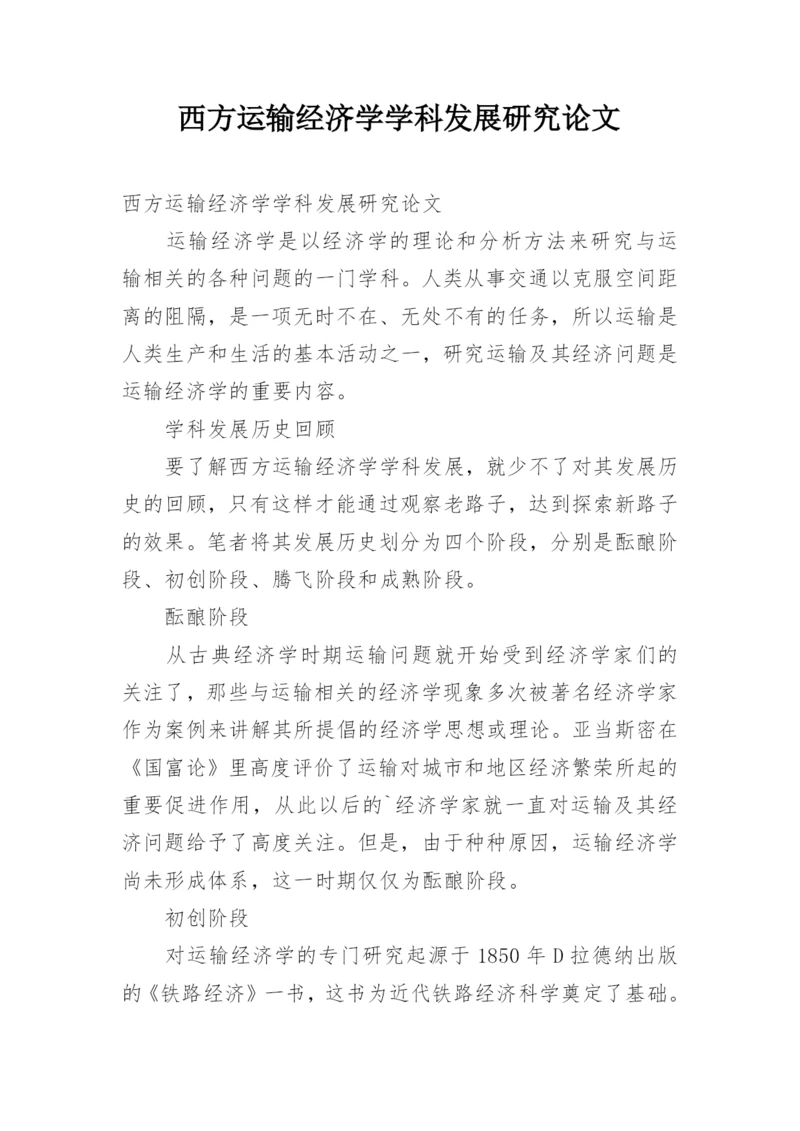 西方运输经济学学科发展研究论文

西方运输经济学学科发展研究论文

运输经济学是以经济学的理论和分析方法来研究与运输相关的各种问题的一门学科。人类从事交通以克服空间距离的阻隔，是一项无时不在、无处不有的任务，所以运输是人类生产和生活的基本活动之一，研究运输及其经济问题是运输经济学的重要内容。

学科发展历史回顾

要了解西方运输经济学学科发展，就少不了对其发展历史的回顾，只有这样才能通过观察老路子，达到探索新路子的效果。笔者将其发展历史划分为四个阶段，分别是酝酿阶段、初创阶段、腾飞阶段和成熟阶段。

酝酿阶段

从古典经济学时期运输问题就开始受到经济学家们的关注了，那些与运输相关的经济学现象多次被著名经济学家作为案例来讲解其所提倡的经济学思想或理论。亚当斯密在《国富论》里高度评价了运输对城市和地区经济繁荣所起的重要促进作用，从此以后的`经济学家就一直对运输及其经济问题给予了高度关注。但是，由于种种原因，运输经济学尚未形成体系，这一时期仅仅为酝酿阶段。

初创阶段

对运输经济学的专门研究起源于 1850 年 D 拉德纳出版的《铁路经济》一书，这书为近代铁路经济科学奠定了基础。